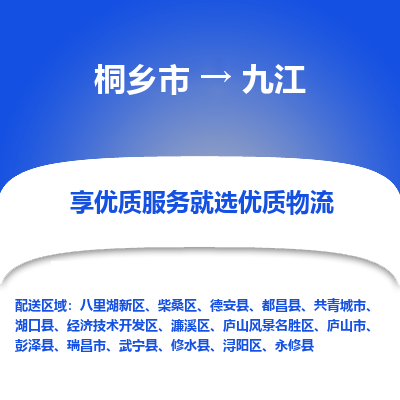 桐乡市 → 九江

享优质服务就选优质物流

配送区域：八里湖新区、柴桑区、德安县、都昌县、共青城市、湖口县、经济技术开发区、濂溪区、庐山风景名胜区、庐山市、彭泽县、瑞昌市、武宁县、修水县、浔阳区、永修县